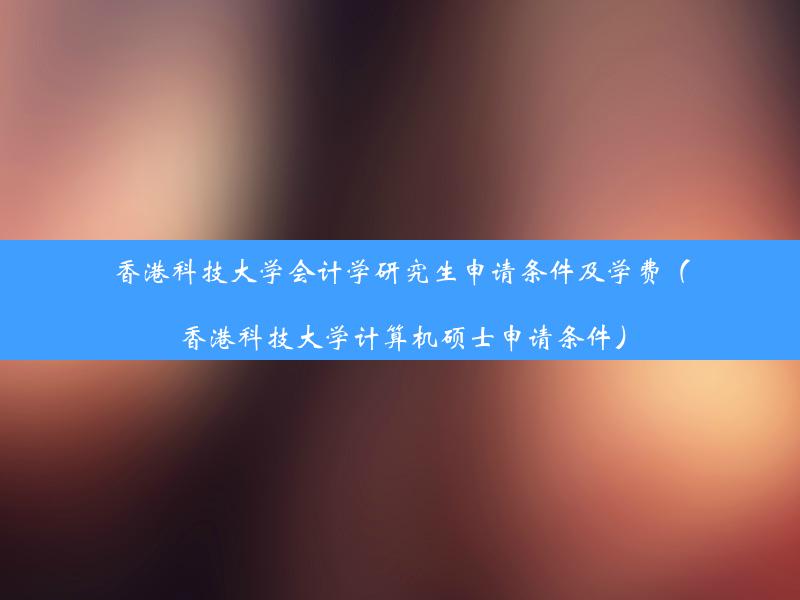 香港科技大学会计学研究生申请条件及学费（香港科技大学计算机硕士申请条件）